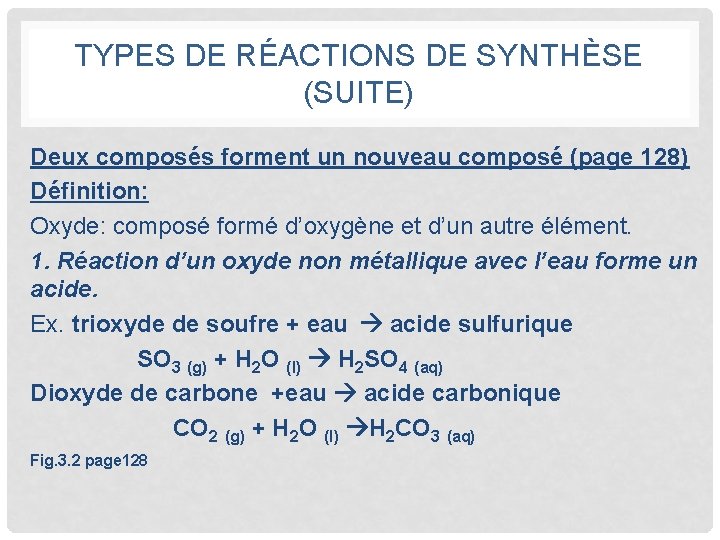 TYPES DE RÉACTIONS DE SYNTHÈSE (SUITE)

Deux composés forment un nouveau composé (page 128)

Définition:

Oxyde: composé formé d'oxygène et d'un autre élément.

1. Réaction d'un oxyde non métallique avec l'eau forme un acide.

Ex. trioxyde de soufre + eau → acide sulfurique

$SO_{3\ (g)} + H_2O_{\ (l)} \rightarrow H_2SO_{4\ (aq)}$

Dioxyde de carbone +eau → acide carbonique

$CO_{2\ (g)} + H_2O_{\ (l)} \rightarrow H_2CO_{3\ (aq)}$

Fig.3.2 page128